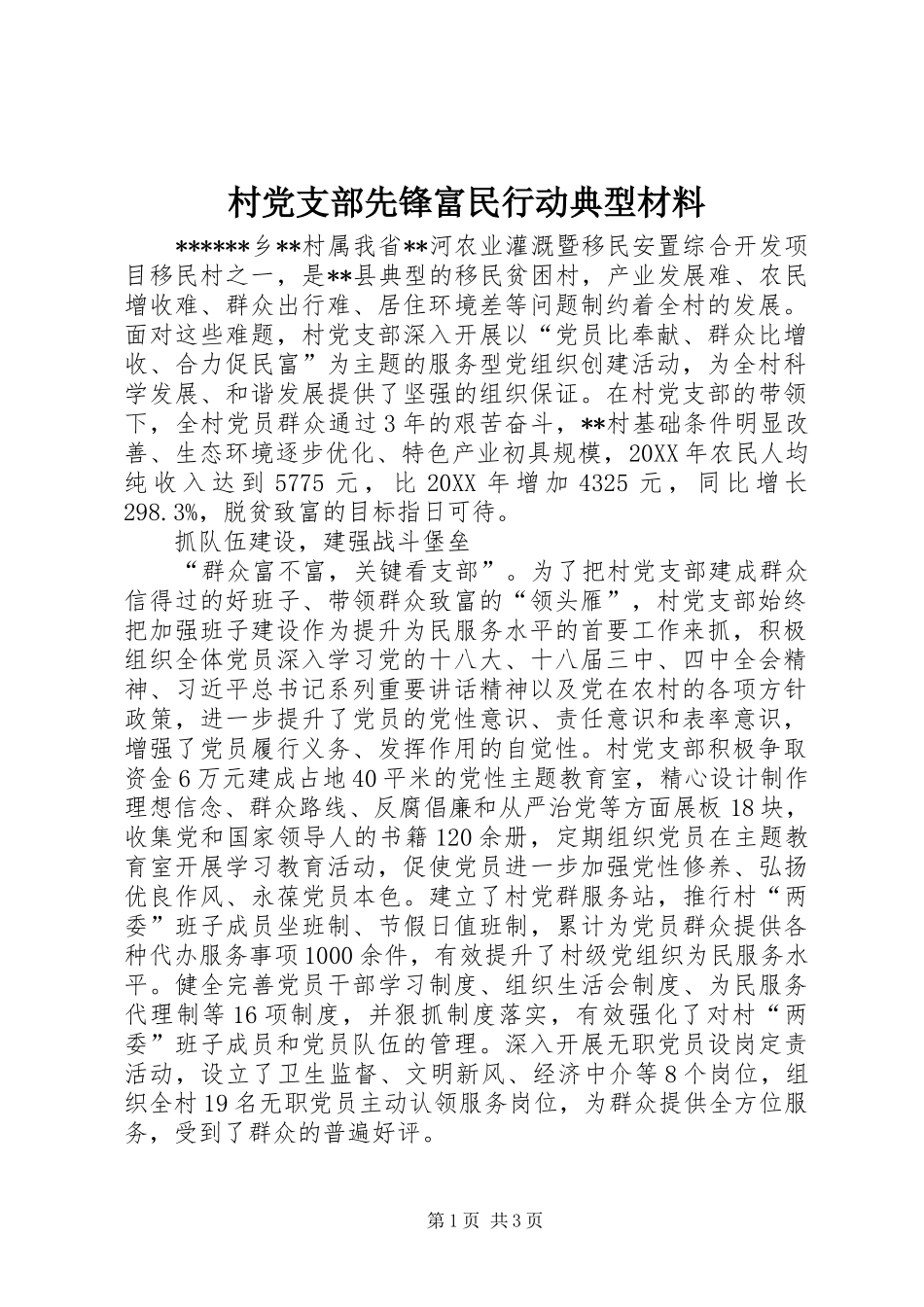 村党支部先锋富民行动典型材料

******乡**村属我省**河农业灌溉暨移民安置综合开发项目移民村之一，是**县典型的移民贫困村，产业发展难、农民增收难、群众出行难、居住环境差等问题制约着全村的发展。面对这些难题，村党支部深入开展以“党员比奉献、群众比增收、合力促民富”为主题的服务型党组织创建活动，为全村科学发展、和谐发展提供了坚强的组织保证。在村党支部的带领下，全村党员群众通过3年的艰苦奋斗，**村基础条件明显改善、生态环境逐步优化、特色产业初具规模，20XX年农民人均纯收入达到5775元，比20XX年增加4325元，同比增长298.3%，脱贫致富的目标指日可待。

抓队伍建设，建强战斗堡垒

“群众富不富，关键看支部”。为了把村党支部建成群众信得过的好班子、带领群众致富的“领头雁”，村党支部始终把加强班子建设作为提升为民服务水平的首要工作来抓，积极组织全体党员深入学习党的十八大、十八届三中、四中全会精神、习近平总书记系列重要讲话精神以及党在农村的各项方针政策，进一步提升了党员的党性意识、责任意识和表率意识，增强了党员履行义务、发挥作用的自觉性。村党支部积极争取资金6万元建成占地40平米的党性主题教育室，精心设计制作理想信念、群众路线、反腐倡廉和从严治党等方面展板18块，收集党和国家领导人的书籍120余册，定期组织党员在主题教育室开展学习教育活动，促使党员进一步加强党性修养、弘扬优良作风、永葆党员本色。建立了村党群服务站，推行村“两委”班子成员坐班制、节假日值班制，累计为党员群众提供各种代办服务事项1000余件，有效提升了村级党组织为民服务水平。健全完善党员干部学习制度、组织生活会制度、为民服务代理制等16项制度，并狠抓制度落实，有效强化了对村“两委”班子成员和党员队伍的管理。深入开展无职党员设岗定责活动，设立了卫生监督、文明新风、经济中介等8个岗位，组织全村19名无职党员主动认领服务岗位，为群众提供全方位服务，受到了群众的普遍好评。

第1页 共3页